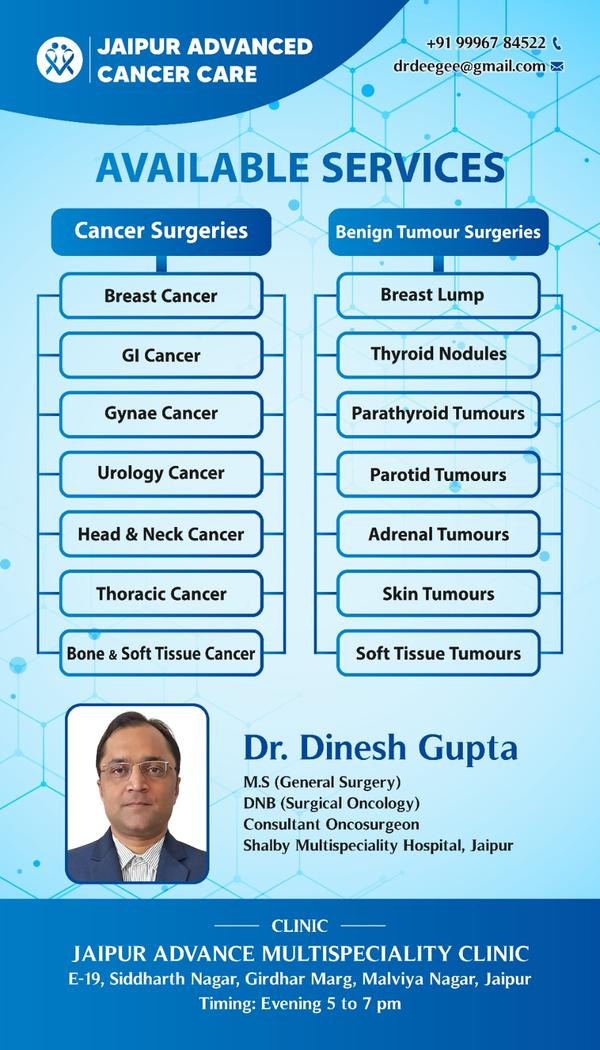 JAIPUR ADVANCED CANCER CARE

+91 99967 84522
drdeegee@gmail.com

AVAILABLE SERVICES

Cancer Surgeries

Breast Cancer

GI Cancer

Gynae Cancer

Urology Cancer

Head & Neck Cancer

Thoracic Cancer

Bone & Soft Tissue Cancer

Benign Tumour Surgeries

Breast Lump

Thyroid Nodules

Parathyroid Tumours

Parotid Tumours

Adrenal Tumours

Skin Tumours

Soft Tissue Tumours

Dr. Dinesh Gupta

M.S (General Surgery)
DNB (Surgical Oncology)
Consultant Oncosurgeon
Shalby Multispeciality Hospital, Jaipur

CLINIC

JAIPUR ADVANCE MULTISPECIALITY CLINIC

E-19, Siddharth Nagar, Girdhar Marg, Malviya Nagar, Jaipur

Timing: Evening 5 to 7 pm